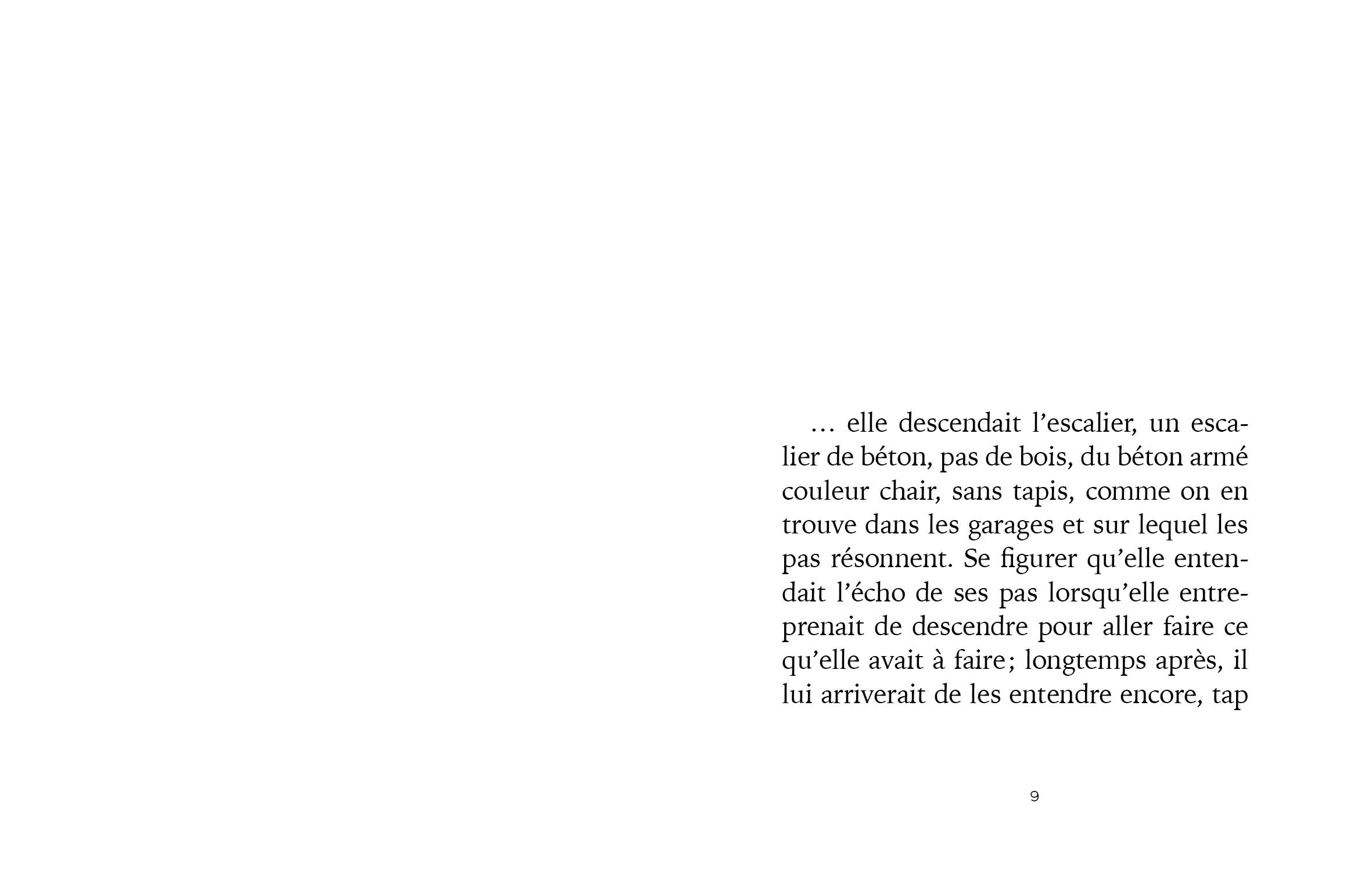 … elle descendait l’escalier, un escalier de béton, pas de bois, du béton armé couleur chair, sans tapis, comme on en trouve dans les garages et sur lequel les pas résonnent. Se figurer qu’elle entendait l’écho de ses pas lorsqu’elle entreprenait de descendre pour aller faire ce qu’elle avait à faire ; longtemps après, il lui arriverait de les entendre encore, tap

9